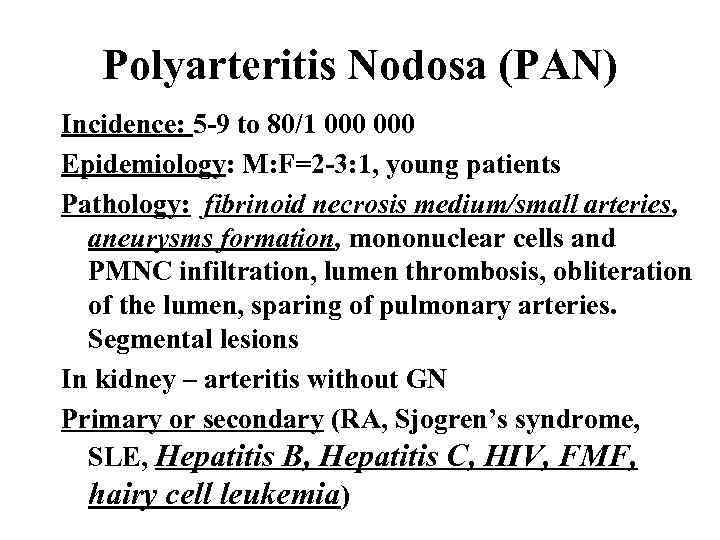 Polyarteritis Nodosa (PAN)

Incidence: 5-9 to 80/1 000 000

Epidemiology: M:F=2-3:1, young patients

Pathology: fibrinoid necrosis medium/small arteries, aneurysms formation, mononuclear cells and PMNC infiltration, lumen thrombosis, obliteration of the lumen, sparing of pulmonary arteries. Segmental lesions

In kidney – arteritis without GN

Primary or secondary (RA, Sjogren's syndrome, SLE, Hepatitis B, Hepatitis C, HIV, FMF, hairy cell leukemia)